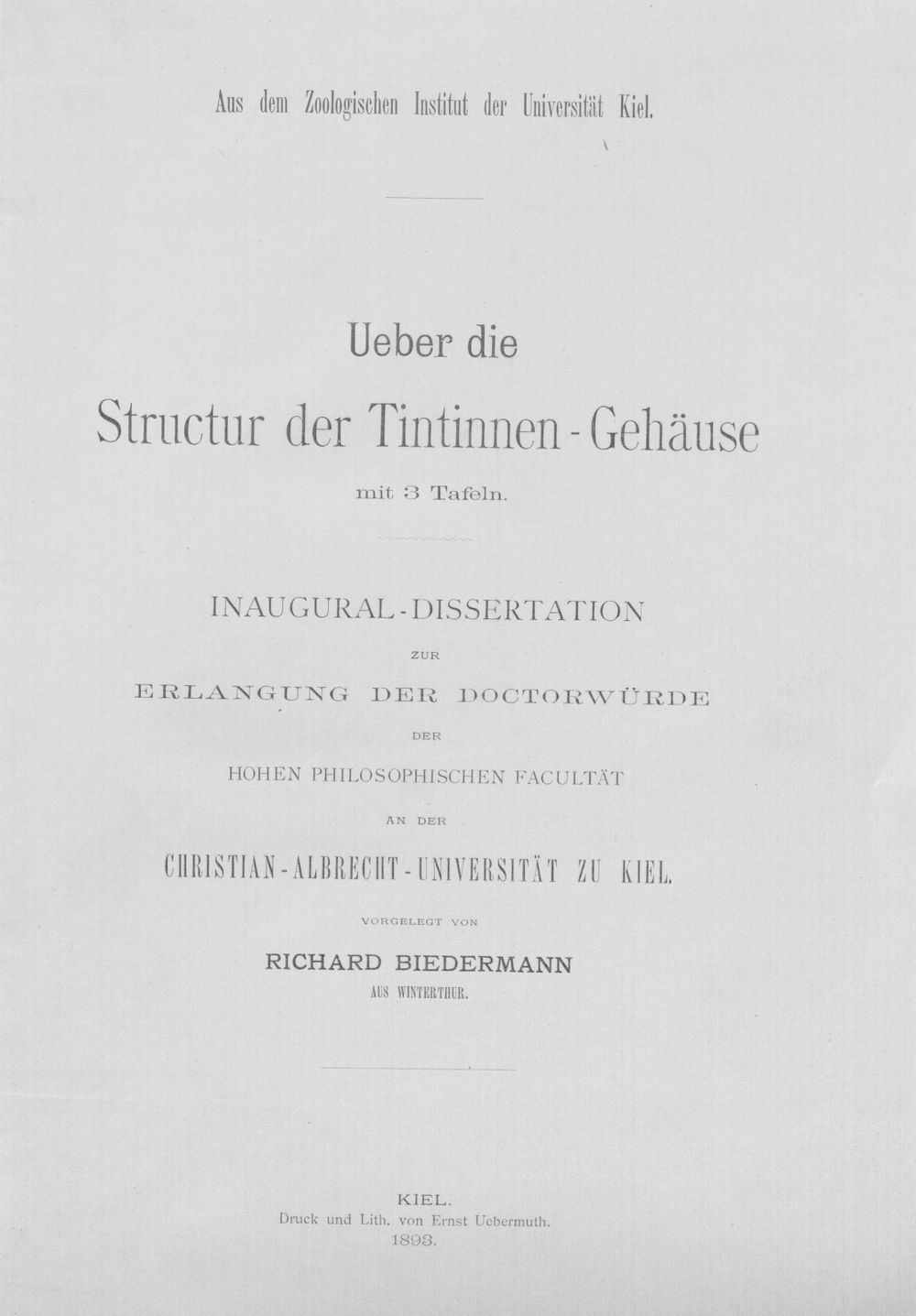 Aus dem Zoologischen Institut der Universität Kiel.

Ueber die

Structur der Tintinnen-Gehäuse

mit 3 Tafeln.

INAUGURAL-DISSERTATION

ZUR

ERLANGUNG DER DOCTORWÜRDE

DER

HOHEN PHILOSOPHISCHEN FACULTÄT

AN DER

CHRISTIAN-ALBRECHT-UNIVERSITÄT ZU KIEL.

VORGELEGT VON

RICHARD BIEDERMANN

AUS WINTERTHUR.

KIEL.
Druck und Lith. von Ernst Uebermuth.
1893.